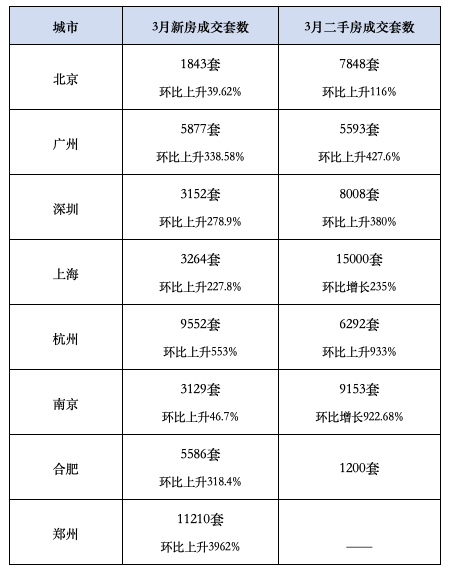 | 城市 | 3月新房成交套数 | 3月二手房成交套数 |
|---|---|---|
| 北京 | 1843套 环比上升39.62% | 7848套 环比上升116% |
| 广州 | 5877套 环比上升338.58% | 5593套 环比上升427.6% |
| 深圳 | 3152套 环比上升278.9% | 8008套 环比上升380% |
| 上海 | 3264套 环比上升227.8% | 15000套 环比增长235% |
| 杭州 | 9552套 环比上升553% | 6292套 环比上升933% |
| 南京 | 3129套 环比上升46.7% | 9153套 环比增长922.68% |
| 合肥 | 5586套 环比上升318.4% | 1200套 |
| 郑州 | 11210套 环比上升3962% | —— |